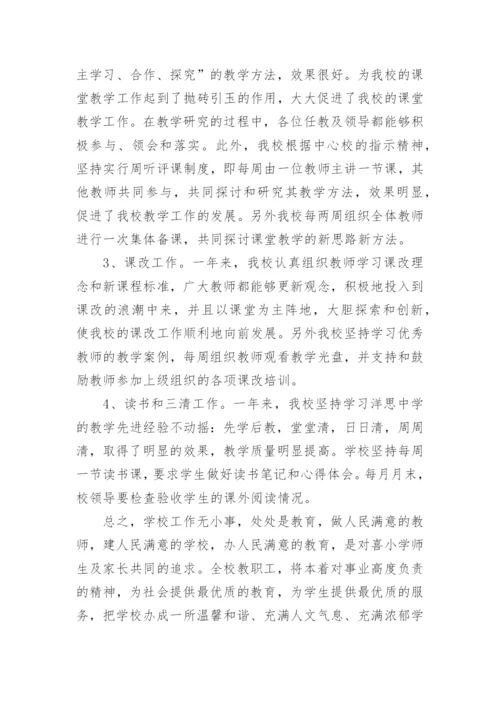 主学习、合作、探究”的教学方法，效果很好。为我校的课堂教学工作起到了抛砖引玉的作用，大大促进了我校的课堂教学工作。在教学研究的过程中，各位任教及领导都能够积极参与、领会和落实。此外，我校根据中心校的指示精神，坚持实行周听评课制度，即每周由一位教师主讲一节课，其他教师共同参与，共同探讨和研究其教学方法，效果明显，促进了我校教学工作的发展。另外我校每两周组织全体教师进行一次集体备课，共同探讨课堂教学的新思路新方法。

3、课改工作。一年来，我校认真组织教师学习课改理念和新课程标准，广大教师都能够更新观念，积极地投入到课改的浪潮中来，并且以课堂为主阵地，大胆探索和创新，使我校的课改工作顺利地向前发展。另外我校坚持学习优秀教师的教学案例，每周组织教师观看教学光盘，并支持和鼓励教师参加上级组织的各项课改培训。

4、读书和三清工作。一年来，我校坚持学习洋思中学的教学先进经验不动摇：先学后教，堂堂清，日日清，周周清，取得了明显的效果，教学质量明显提高。学校坚持每周一节读书课，要求学生做好读书笔记和心得体会。每月月末，校领导要检查验收学生的课外阅读情况。

总之，学校工作无小事，处处是教育，做人民满意的教师，建人民满意的学校，办人民满意的教育，是对喜小学师生及家长共同的追求。全校教职工，将本着对事业高度负责的精神，为社会提供最优质的教育，为学生提供最优质的服务，把学校办成一所温馨和谐、充满人文气息、充满浓郁学